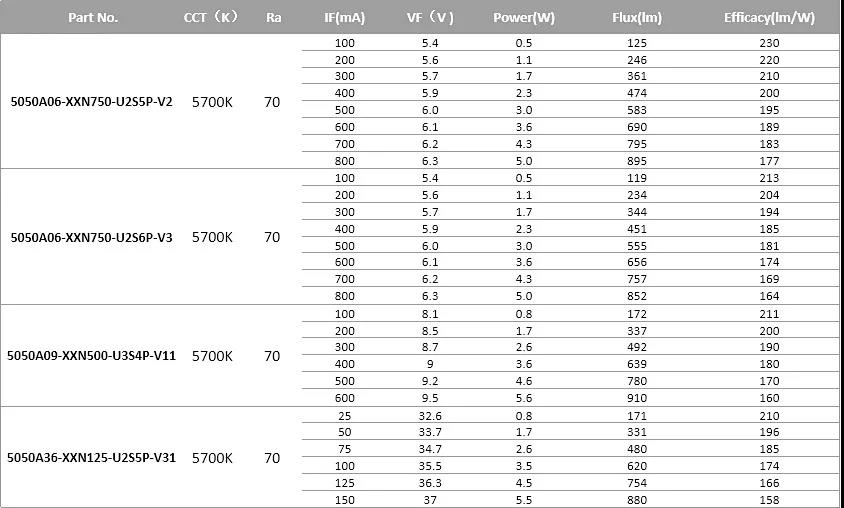 | Part No. | CCT（K） | Ra | IF(mA) | VF（V） | Power(W) | Flux(lm) | Efficacy(lm/W) |
|---|---|---|---|---|---|---|---|
| 5050A06-XXN750-U2S5P-V2 | 5700K | 70 | 100 | 5.4 | 0.5 | 125 | 230 |
| | | | 200 | 5.6 | 1.1 | 246 | 220 |
| | | | 300 | 5.7 | 1.7 | 361 | 210 |
| | | | 400 | 5.9 | 2.3 | 474 | 200 |
| | | | 500 | 6.0 | 3.0 | 583 | 195 |
| | | | 600 | 6.1 | 3.6 | 690 | 189 |
| | | | 700 | 6.2 | 4.3 | 795 | 183 |
| | | | 800 | 6.3 | 5.0 | 895 | 177 |
| 5050A06-XXN750-U2S6P-V3 | 5700K | 70 | 100 | 5.4 | 0.5 | 119 | 213 |
| | | | 200 | 5.6 | 1.1 | 234 | 204 |
| | | | 300 | 5.7 | 1.7 | 344 | 194 |
| | | | 400 | 5.9 | 2.3 | 451 | 185 |
| | | | 500 | 6.0 | 3.0 | 555 | 181 |
| | | | 600 | 6.1 | 3.6 | 656 | 174 |
| | | | 700 | 6.2 | 4.3 | 757 | 169 |
| | | | 800 | 6.3 | 5.0 | 852 | 164 |
| 5050A09-XXN500-U3S4P-V11 | 5700K | 70 | 100 | 8.1 | 0.8 | 172 | 211 |
| | | | 200 | 8.5 | 1.7 | 337 | 200 |
| | | | 300 | 8.7 | 2.6 | 492 | 190 |
| | | | 400 | 9 | 3.6 | 639 | 180 |
| | | | 500 | 9.2 | 4.6 | 780 | 170 |
| | | | 600 | 9.5 | 5.6 | 910 | 160 |
| 5050A36-XXN125-U2S5P-V31 | 5700K | 70 | 25 | 32.6 | 0.8 | 171 | 210 |
| | | | 50 | 33.7 | 1.7 | 331 | 196 |
| | | | 75 | 34.7 | 2.6 | 480 | 185 |
| | | | 100 | 35.5 | 3.5 | 620 | 174 |
| | | | 125 | 36.3 | 4.5 | 754 | 166 |
| | | | 150 | 37 | 5.5 | 880 | 158 |